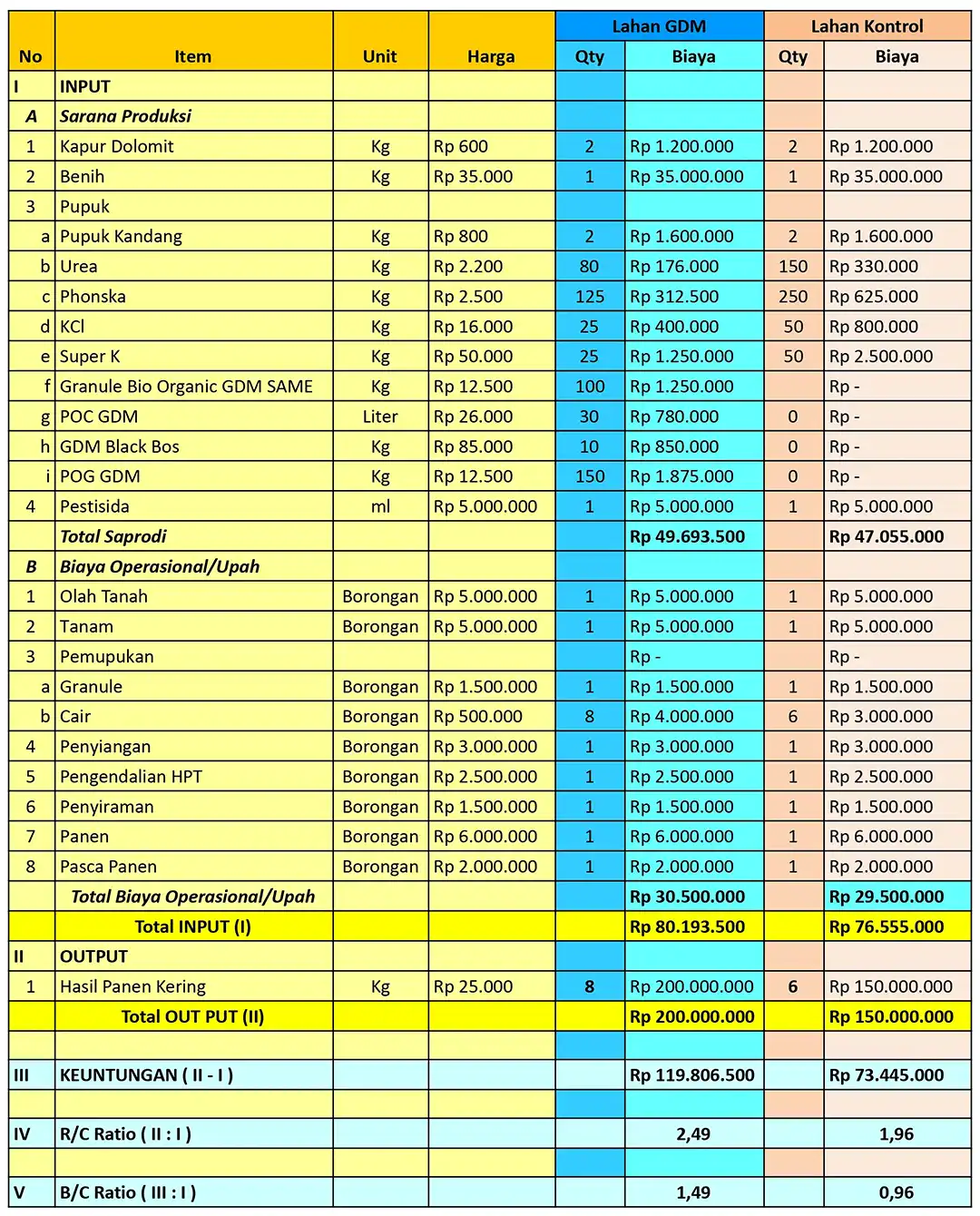 | No | Item | Unit | Harga | Lahan GDM Qty | Lahan GDM Biaya | Lahan Kontrol Qty | Lahan Kontrol Biaya |
|---|---|---|---|---|---|---|---|
| I | INPUT | | | | | | |
| A | Sarana Produksi | | | | | | |
| 1 | Kapur Dolomit | Kg | Rp 600 | 2 | Rp 1.200.000 | 2 | Rp 1.200.000 |
| 2 | Benih | Kg | Rp 35.000 | 1 | Rp 35.000.000 | 1 | Rp 35.000.000 |
| 3 | Pupuk | | | | | | |
| a | Pupuk Kandang | Kg | Rp 800 | 2 | Rp 1.600.000 | 2 | Rp 1.600.000 |
| b | Urea | Kg | Rp 2.200 | 80 | Rp 176.000 | 150 | Rp 330.000 |
| c | Phonska | Kg | Rp 2.500 | 125 | Rp 312.500 | 250 | Rp 625.000 |
| d | KCl | Kg | Rp 16.000 | 25 | Rp 400.000 | 50 | Rp 800.000 |
| e | Super K | Kg | Rp 50.000 | 25 | Rp 1.250.000 | 50 | Rp 2.500.000 |
| f | Granule Bio Organic GDM SAME | Kg | Rp 12.500 | 100 | Rp 1.250.000 | | Rp - |
| g | POC GDM | Liter | Rp 26.000 | 30 | Rp 780.000 | 0 | Rp - |
| h | GDM Black Bos | Kg | Rp 85.000 | 10 | Rp 850.000 | 0 | Rp - |
| i | POG GDM | Kg | Rp 12.500 | 150 | Rp 1.875.000 | 0 | Rp - |
| 4 | Pestisida | ml | Rp 5.000.000 | 1 | Rp 5.000.000 | 1 | Rp 5.000.000 |
| | Total Saprodi | | | | Rp 49.693.500 | | Rp 47.055.000 |
| B | Biaya Operasional/Upah | | | | | | |
| 1 | Olah Tanah | Borongan | Rp 5.000.000 | 1 | Rp 5.000.000 | 1 | Rp 5.000.000 |
| 2 | Tanam | Borongan | Rp 5.000.000 | 1 | Rp 5.000.000 | 1 | Rp 5.000.000 |
| 3 | Pemupukan | | | | Rp - | | Rp - |
| a | Granule | Borongan | Rp 1.500.000 | 1 | Rp 1.500.000 | 1 | Rp 1.500.000 |
| b | Cair | Borongan | Rp 500.000 | 8 | Rp 4.000.000 | 6 | Rp 3.000.000 |
| 4 | Penyiangan | Borongan | Rp 3.000.000 | 1 | Rp 3.000.000 | 1 | Rp 3.000.000 |
| 5 | Pengendalian HPT | Borongan | Rp 2.500.000 | 1 | Rp 2.500.000 | 1 | Rp 2.500.000 |
| 6 | Penyiraman | Borongan | Rp 1.500.000 | 1 | Rp 1.500.000 | 1 | Rp 1.500.000 |
| 7 | Panen | Borongan | Rp 6.000.000 | 1 | Rp 6.000.000 | 1 | Rp 6.000.000 |
| 8 | Pasca Panen | Borongan | Rp 2.000.000 | 1 | Rp 2.000.000 | 1 | Rp 2.000.000 |
| | Total Biaya Operasional/Upah | | | | Rp 30.500.000 | | Rp 29.500.000 |
| | Total INPUT (I) | | | | Rp 80.193.500 | | Rp 76.555.000 |
| II | OUTPUT | | | | | | |
| 1 | Hasil Panen Kering | Kg | Rp 25.000 | 8 | Rp 200.000.000 | 6 | Rp 150.000.000 |
| | Total OUT PUT (II) | | | | Rp 200.000.000 | | Rp 150.000.000 |
| | | | | | | | |
| III | KEUNTUNGAN ( II - I ) | | | | Rp 119.806.500 | | Rp 73.445.000 |
| | | | | | | | |
| IV | R/C Ratio ( II : I ) | | | | 2,49 | | 1,96 |
| | | | | | | | |
| V | B/C Ratio ( III : I ) | | | | 1,49 | | 0,96 |